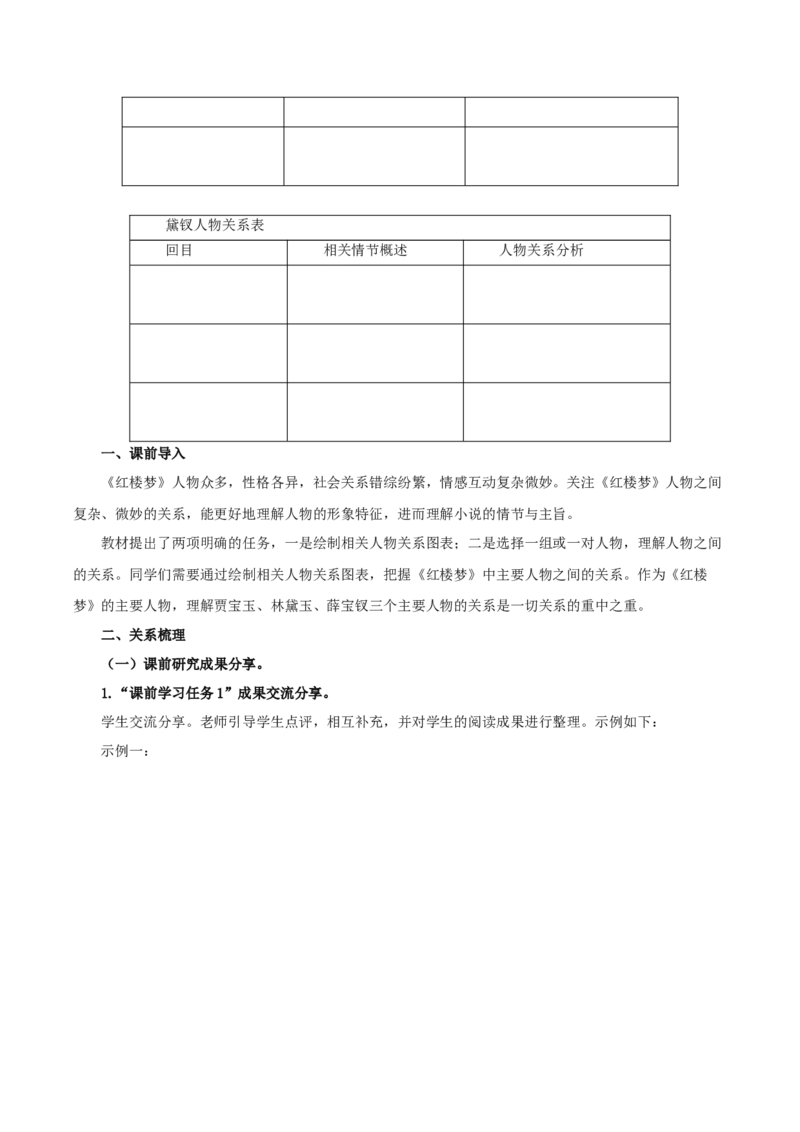 | | | |
|---|---|---|
| | | |

| 黛钗人物关系表 | | |
|---|---|---|
| 回目 | 相关情节概述 | 人物关系分析 |
| | | |
| | | |
| | | |

一、课前导入

《红楼梦》人物众多，性格各异，社会关系错综纷繁，情感互动复杂微妙。关注《红楼梦》人物之间复杂、微妙的关系，能更好地理解人物的形象特征，进而理解小说的情节与主旨。

教材提出了两项明确的任务，一是绘制相关人物关系图表；二是选择一组或一对人物，理解人物之间的关系。同学们需要通过绘制相关人物关系图表，把握《红楼梦》中主要人物之间的关系。作为《红楼梦》的主要人物，理解贾宝玉、林黛玉、薛宝钗三个主要人物的关系是一切关系的重中之重。

二、关系梳理

（一）课前研究成果分享。

1.“课前学习任务1”成果交流分享。

学生交流分享。老师引导学生点评，相互补充，并对学生的阅读成果进行整理。示例如下：

示例一：